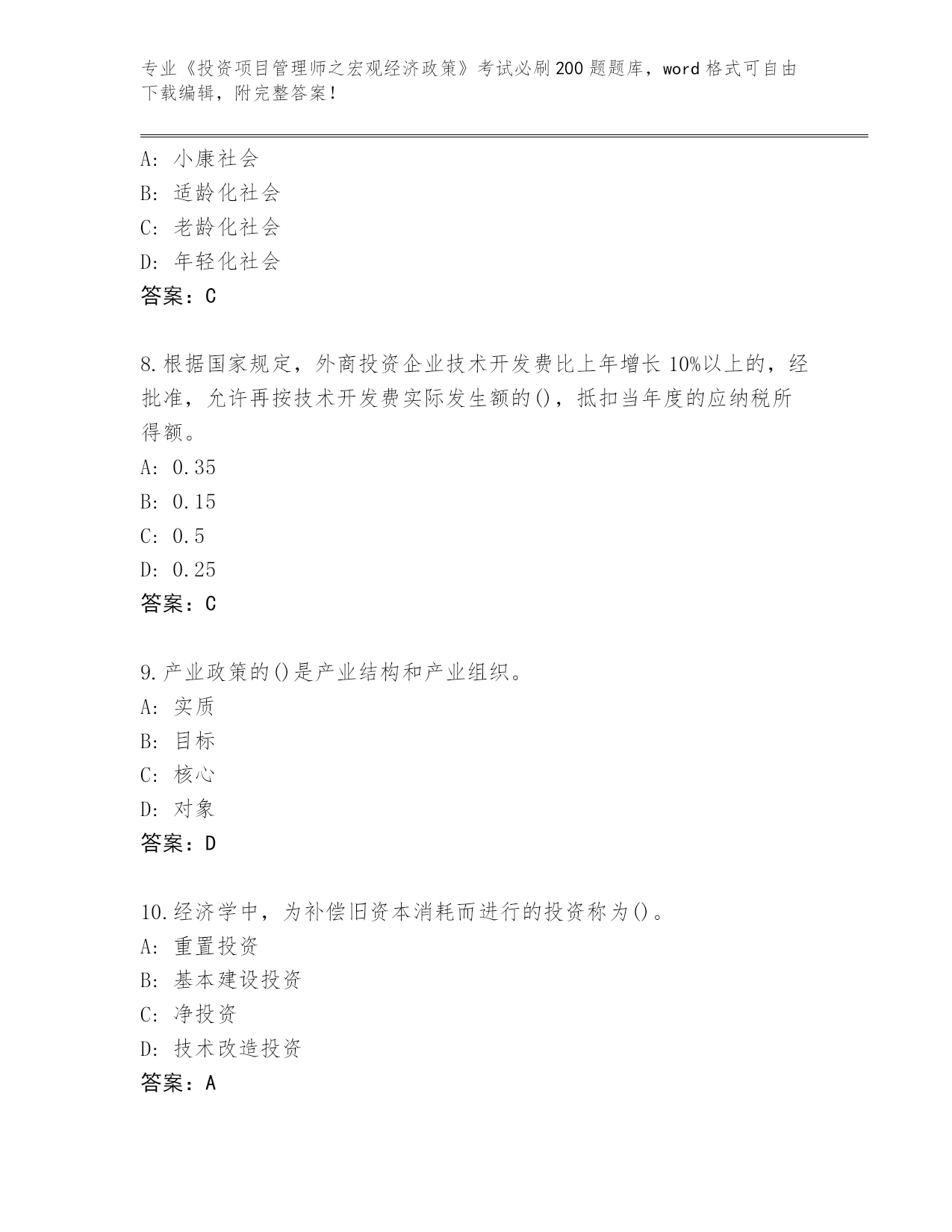 专业《投资项目管理师之宏观经济政策》考试必刷200题题库，word格式可自由下载编辑，附完整答案！

A: 小康社会
B: 适龄化社会
C: 老龄化社会
D: 年轻化社会
答案：C

8.根据国家规定，外商投资企业技术开发费比上年增长10%以上的，经批准，允许再按技术开发费实际发生额的()，抵扣当年度的应纳税所得额。
A: 0.35
B: 0.15
C: 0.5
D: 0.25
答案：C

9.产业政策的()是产业结构和产业组织。
A: 实质
B: 目标
C: 核心
D: 对象
答案：D

10.经济学中，为补偿旧资本消耗而进行的投资称为()。
A: 重置投资
B: 基本建设投资
C: 净投资
D: 技术改造投资
答案：A